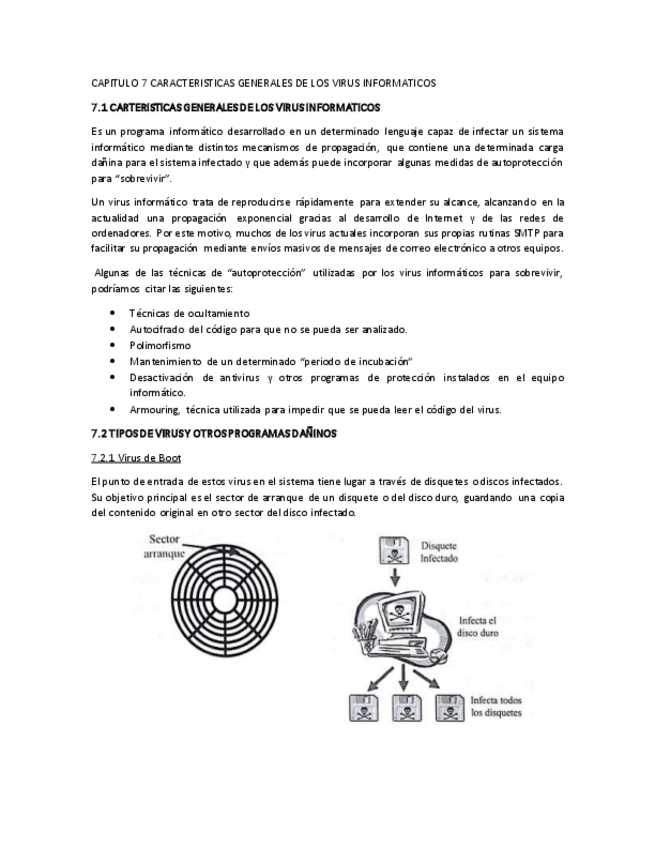 CAPITULO 7 CARACTERISTICAS GENERALES DE LOS VIRUS INFORMATICOS

7.1 CARTERISTICAS GENERALES DE LOS VIRUS INFORMATICOS

Es un programa informático desarrollado en un determinado lenguaje capaz de infectar un sistema informático mediante distintos mecanismos de propagación, que contiene una determinada carga dañina para el sistema infectado y que además puede incorporar algunas medidas de autoprotección para "sobrevivir".

Un virus informático trata de reproducirse rápidamente para extender su alcance, alcanzando en la actualidad una propagación exponencial gracias al desarrollo de Internet y de las redes de ordenadores. Por este motivo, muchos de los virus actuales incorporan sus propias rutinas SMTP para facilitar su propagación mediante envíos masivos de mensajes de correo electrónico a otros equipos.

Algunas de las técnicas de "autoprotección" utilizadas por los virus informáticos para sobrevivir, podríamos citar las siguientes:

- Técnicas de ocultamiento
- Autocifrado del código para que no se pueda ser analizado.
- Polimorfismo
- Mantenimiento de un determinado "periodo de incubación"
- Desactivación de antivirus y otros programas de protección instalados en el equipo informático.
- Armouring, técnica utilizada para impedir que se pueda leer el código del virus.

7.2 TIPOS DE VIRUS Y OTROS PROGRAMAS DAÑINOS

7.2.1 Virus de Boot

El punto de entrada de estos virus en el sistema tiene lugar a través de disquetes o discos infectados. Su objetivo principal es el sector de arranque de un disquete o del disco duro, guardando una copia del contenido original en otro sector del disco infectado.

Sector arranque

Disquete Infectado

Infecta el disco duro

Infecta todos los disquetes